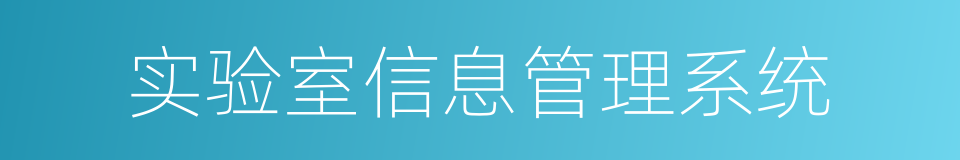 实验室信息管理系统